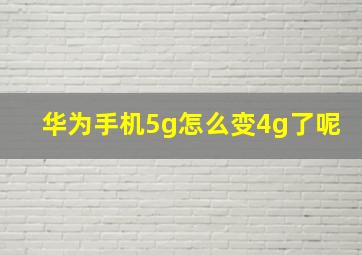 华为手机5g怎么变4g了呢